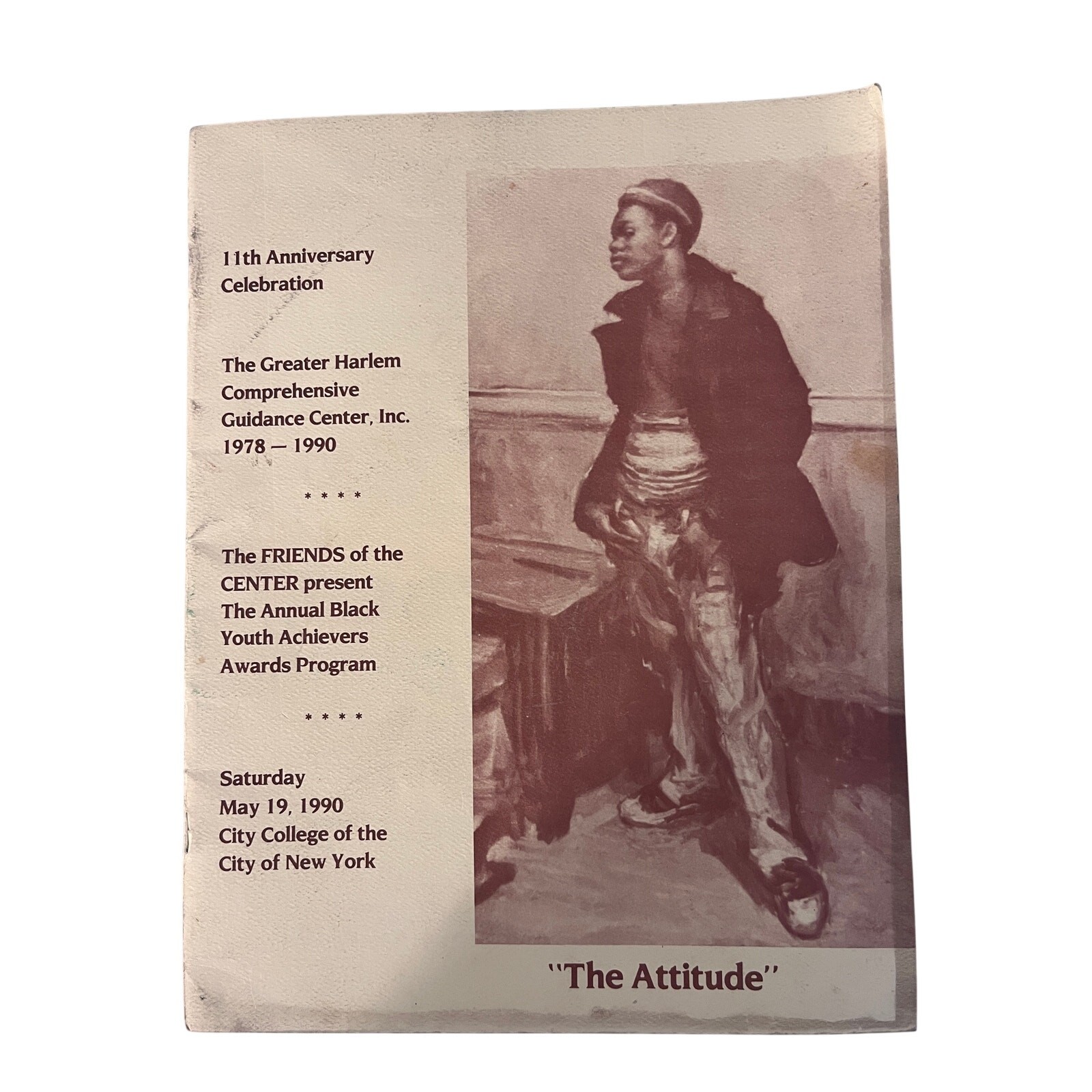 11th Anniversary Celebration

The Greater Harlem Comprehensive Guidance Center, Inc. 1978 — 1990

* * * *

The FRIENDS of the CENTER present The Annual Black Youth Achievers Awards Program

* * * *

Saturday May 19, 1990 City College of the City of New York

"The Attitude"